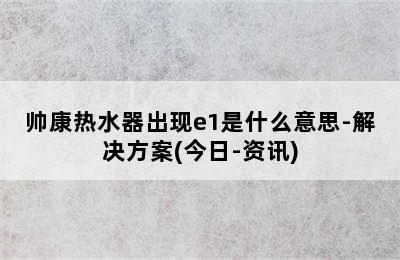 帅康热水器出现e1是什么意思-解决方案(今日-资讯)